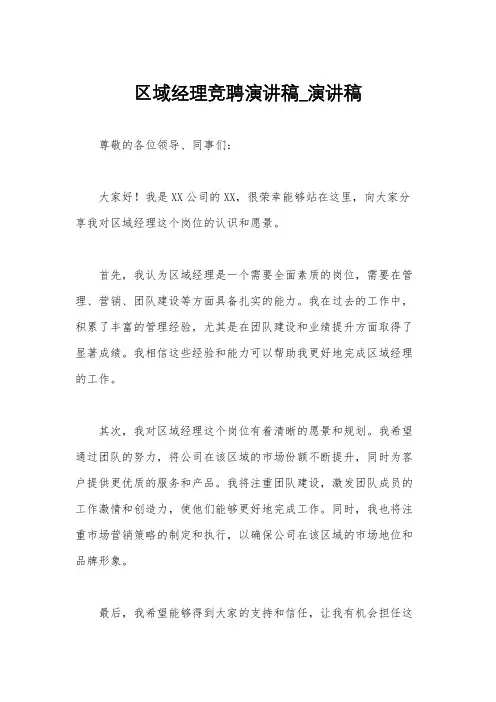 区域经理竞聘演讲稿_演讲稿

尊敬的各位领导、同事们：

大家好！我是XX公司的XX，很荣幸能够站在这里，向大家分享我对区域经理这个岗位的认识和愿景。

首先，我认为区域经理是一个需要全面素质的岗位，需要在管理、营销、团队建设等方面具备扎实的能力。我在过去的工作中，积累了丰富的管理经验，尤其是在团队建设和业绩提升方面取得了显著成绩。我相信这些经验和能力可以帮助我更好地完成区域经理的工作。

其次，我对区域经理这个岗位有着清晰的愿景和规划。我希望通过团队的努力，将公司在该区域的市场份额不断提升，同时为客户提供更优质的服务和产品。我将注重团队建设，激发团队成员的工作激情和创造力，使他们能够更好地完成工作。同时，我也将注重市场营销策略的制定和执行，以确保公司在该区域的市场地位和品牌形象。

最后，我希望能够得到大家的支持和信任，让我有机会担任这